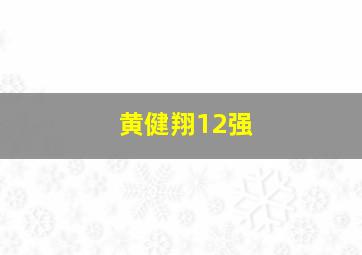 黄健翔12强